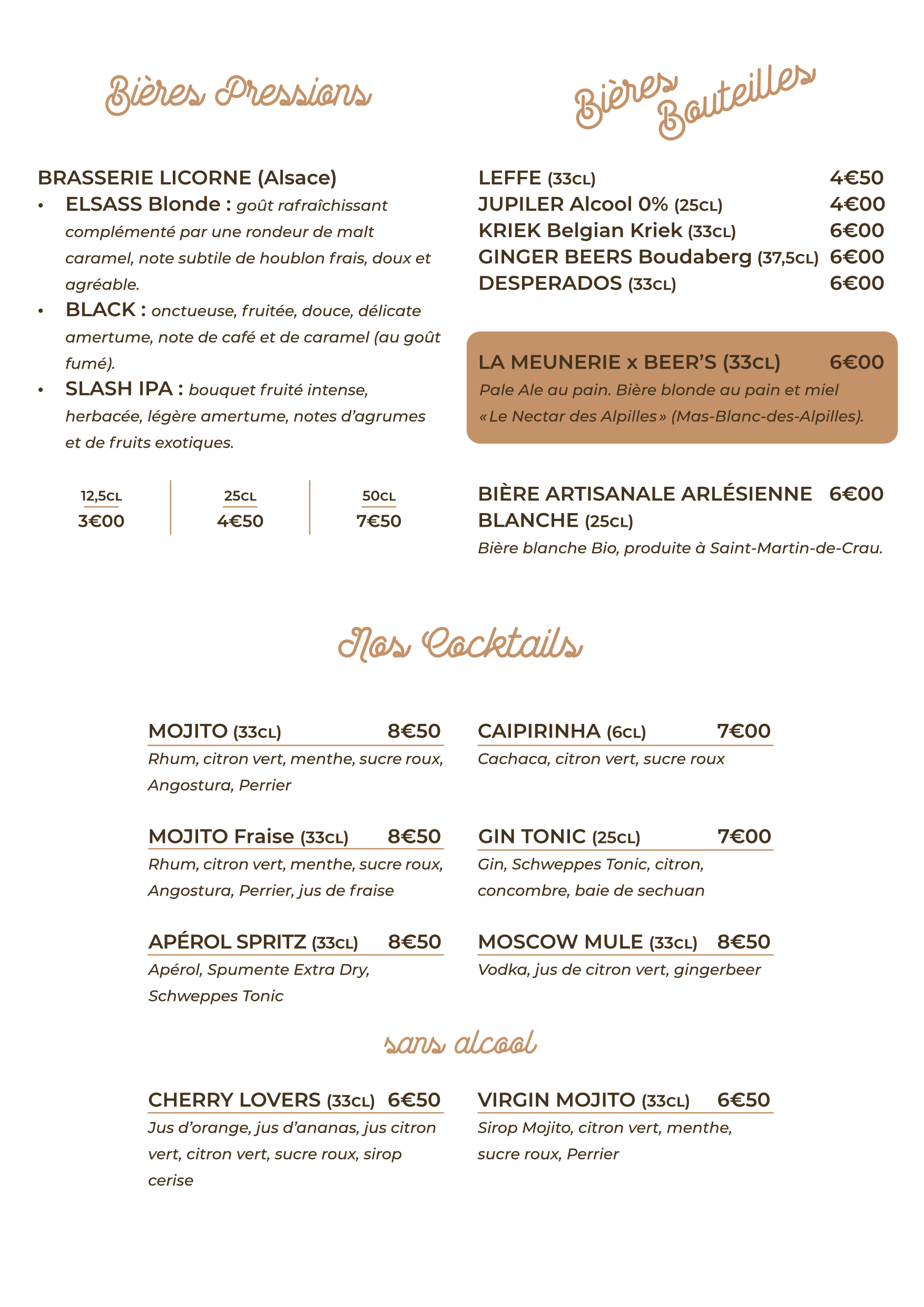 Bières Pressions

BRASSERIE LICORNE (Alsace)

• ELSASS Blonde : goût rafraîchissant complémenté par une rondeur de malt caramel, note subtile de houblon frais, doux et agréable.
• BLACK : onctueuse, fruitée, douce, délicate amertume, note de café et de caramel (au goût fumé).
• SLASH IPA : bouquet fruité intense, herbacée, légère amertume, notes d'agrumes et de fruits exotiques.

| 12,5CL | 25CL | 50CL |
|---|---|---|
| 3€00 | 4€50 | 7€50 |

Bières Bouteilles

LEFFE (33CL) 4€50
JUPILER Alcool 0% (25CL) 4€00
KRIEK Belgian Kriek (33CL) 6€00
GINGER BEERS Boudaberg (37,5CL) 6€00
DESPERADOS (33CL) 6€00

LA MEUNERIE x BEER'S (33CL) 6€00
Pale Ale au pain. Bière blonde au pain et miel «Le Nectar des Alpilles» (Mas-Blanc-des-Alpilles).

BIÈRE ARTISANALE ARLÉSIENNE BLANCHE (25CL) 6€00
Bière blanche Bio, produite à Saint-Martin-de-Crau.

Nos Cocktails

MOJITO (33CL) 8€50
Rhum, citron vert, menthe, sucre roux, Angostura, Perrier

MOJITO Fraise (33CL) 8€50
Rhum, citron vert, menthe, sucre roux, Angostura, Perrier, jus de fraise

APÉROL SPRITZ (33CL) 8€50
Apérol, Spumente Extra Dry, Schweppes Tonic

CAIPIRINHA (6CL) 7€00
Cachaca, citron vert, sucre roux

GIN TONIC (25CL) 7€00
Gin, Schweppes Tonic, citron, concombre, baie de sechuan

MOSCOW MULE (33CL) 8€50
Vodka, jus de citron vert, gingerbeer

sans alcool

CHERRY LOVERS (33CL) 6€50
Jus d'orange, jus d'ananas, jus citron vert, citron vert, sucre roux, sirop cerise

VIRGIN MOJITO (33CL) 6€50
Sirop Mojito, citron vert, menthe, sucre roux, Perrier